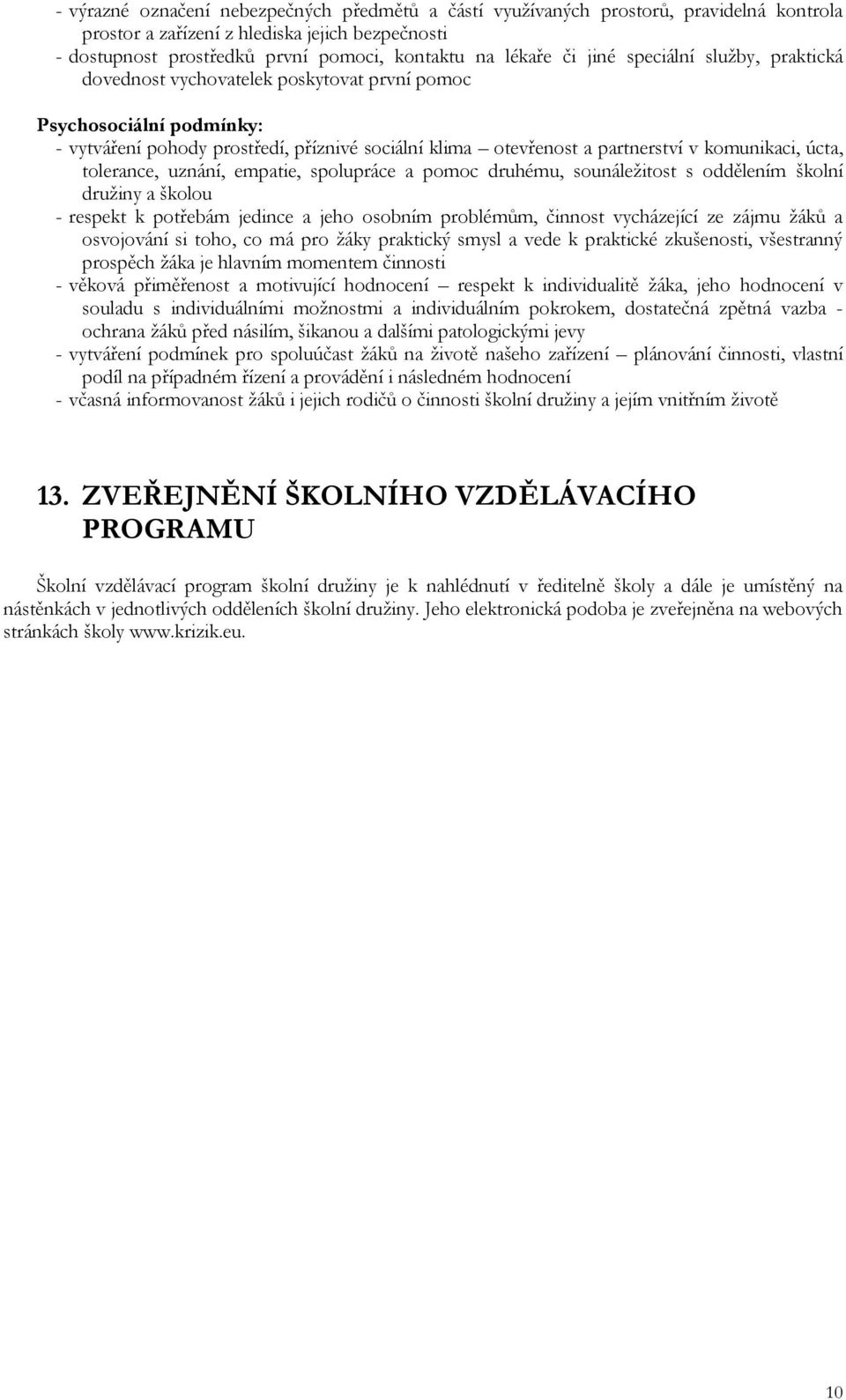 - výrazné označení nebezpečných předmětů a částí využívaných prostorů, pravidelná kontrola prostor a zařízení z hlediska jejich bezpečnosti
- dostupnost prostředků první pomoci, kontaktu na lékaře či jiné speciální služby, praktická dovednost vychovatelek poskytovat první pomoc

Psychosociální podmínky:
- vytváření pohody prostředí, příznivé sociální klima – otevřenost a partnerství v komunikaci, úcta, tolerance, uznání, empatie, spolupráce a pomoc druhému, sounáležitost s oddělením školní družiny a školou
- respekt k potřebám jedince a jeho osobním problémům, činnost vycházející ze zájmu žáků a osvojování si toho, co má pro žáky praktický smysl a vede k praktické zkušenosti, všestranný prospěch žáka je hlavním momentem činnosti
- věková přiměřenost a motivující hodnocení – respekt k individualitě žáka, jeho hodnocení v souladu s individuálními možnostmi a individuálním pokrokem, dostatečná zpětná vazba - ochrana žáků před násilím, šikanou a dalšími patologickými jevy
- vytváření podmínek pro spoluúčast žáků na životě našeho zařízení – plánování činnosti, vlastní podíl na případném řízení a provádění i následném hodnocení
- včasná informovanost žáků i jejich rodičů o činnosti školní družiny a jejím vnitřním životě

13. ZVEŘEJNĚNÍ ŠKOLNÍHO VZDĚLÁVACÍHO PROGRAMU

Školní vzdělávací program školní družiny je k nahlédnutí v ředitelně školy a dále je umístěný na nástěnkách v jednotlivých odděleních školní družiny. Jeho elektronická podoba je zveřejněna na webových stránkách školy www.krizik.eu.

10